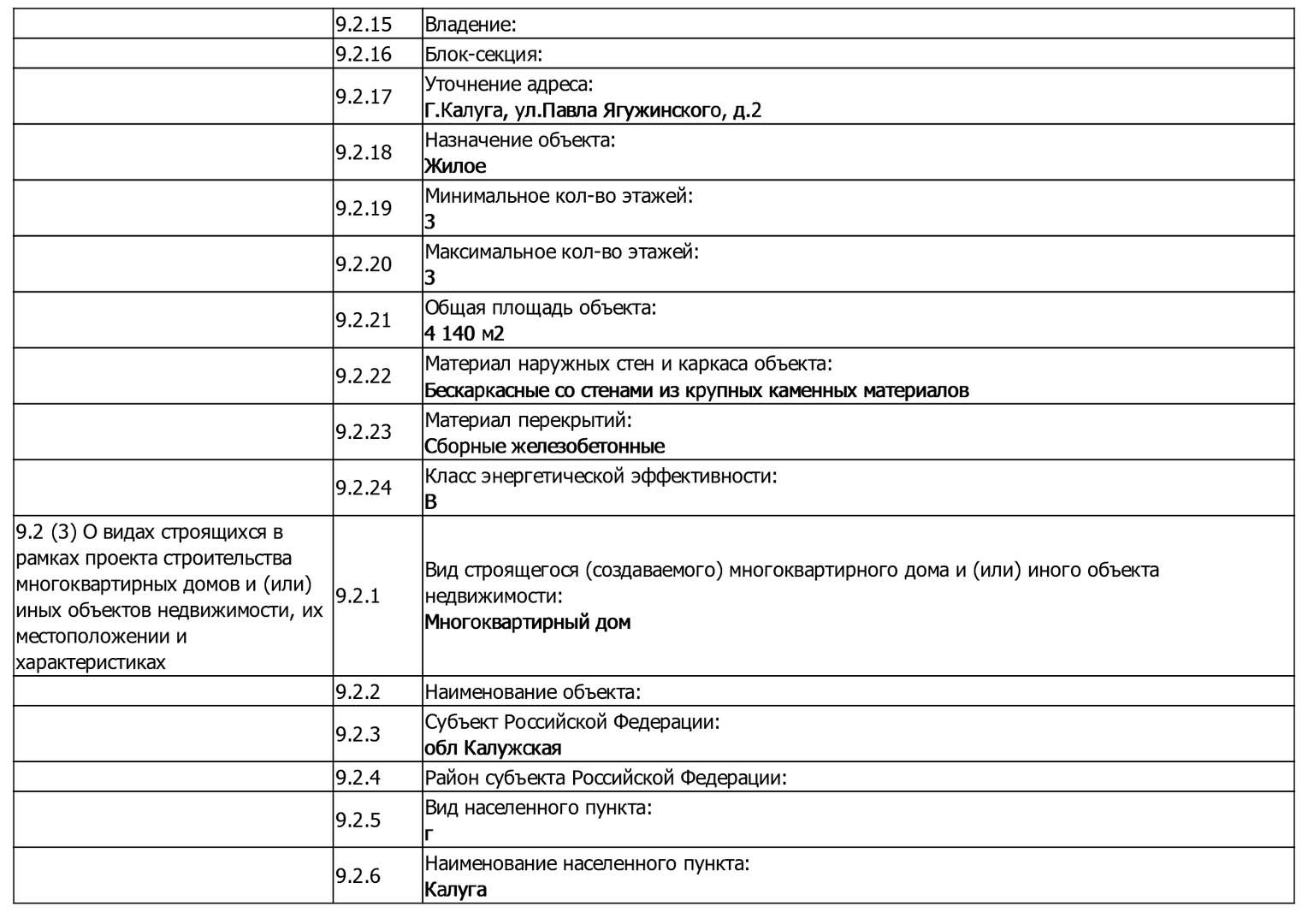 | | | |
|---|---|---|
| | 9.2.15 | Владение: |
| | 9.2.16 | Блок-секция: |
| | 9.2.17 | Уточнение адреса: Г.Калуга, ул.Павла Ягужинского, д.2 |
| | 9.2.18 | Назначение объекта: Жилое |
| | 9.2.19 | Минимальное кол-во этажей: 3 |
| | 9.2.20 | Максимальное кол-во этажей: 3 |
| | 9.2.21 | Общая площадь объекта: 4 140 м2 |
| | 9.2.22 | Материал наружных стен и каркаса объекта: Бескаркасные со стенами из крупных каменных материалов |
| | 9.2.23 | Материал перекрытий: Сборные железобетонные |
| | 9.2.24 | Класс энергетической эффективности: B |
| 9.2 (3) О видах строящихся в рамках проекта строительства многоквартирных домов и (или) иных объектов недвижимости, их местоположении и характеристиках | 9.2.1 | Вид строящегося (создаваемого) многоквартирного дома и (или) иного объекта недвижимости: Многоквартирный дом |
| | 9.2.2 | Наименование объекта: |
| | 9.2.3 | Субъект Российской Федерации: обл Калужская |
| | 9.2.4 | Район субъекта Российской Федерации: |
| | 9.2.5 | Вид населенного пункта: г |
| | 9.2.6 | Наименование населенного пункта: Калуга |